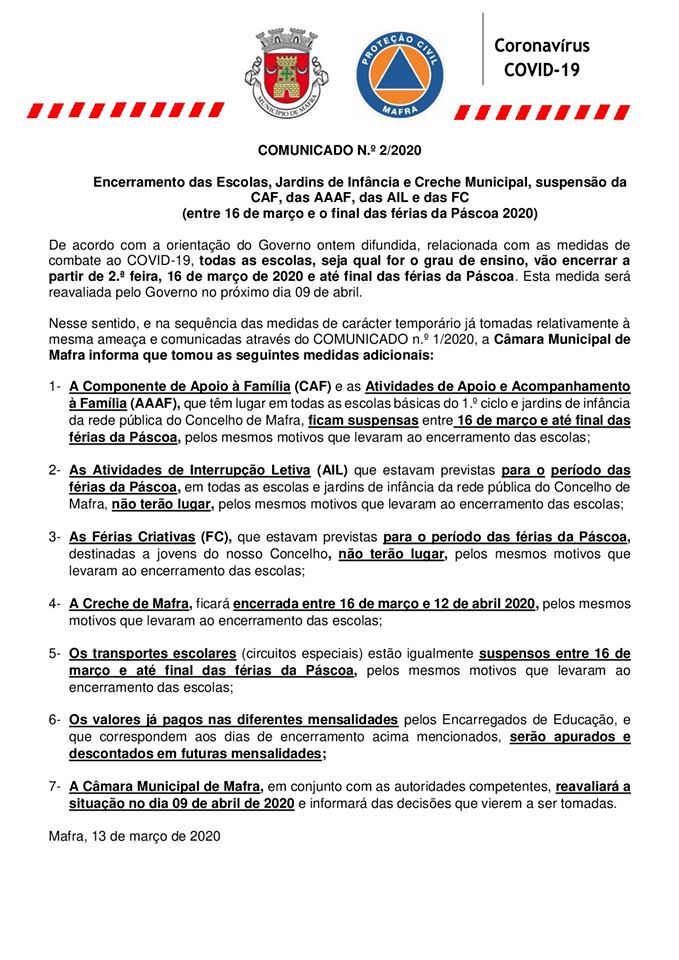 MUNICÍPIO DE MAFRA

PROTEÇÃO CIVIL
MAFRA

Coronavírus
COVID-19

COMUNICADO N.º 2/2020

Encerramento das Escolas, Jardins de Infância e Creche Municipal, suspensão da CAF, das AAAF, das AIL e das FC
(entre 16 de março e o final das férias da Páscoa 2020)

De acordo com a orientação do Governo ontem difundida, relacionada com as medidas de combate ao COVID-19, todas as escolas, seja qual for o grau de ensino, vão encerrar a partir de 2.ª feira, 16 de março de 2020 e até final das férias da Páscoa. Esta medida será reavaliada pelo Governo no próximo dia 09 de abril.

Nesse sentido, e na sequência das medidas de carácter temporário já tomadas relativamente à mesma ameaça e comunicadas através do COMUNICADO n.º 1/2020, a Câmara Municipal de Mafra informa que tomou as seguintes medidas adicionais:

1- A Componente de Apoio à Família (CAF) e as Atividades de Apoio e Acompanhamento à Família (AAAF), que têm lugar em todas as escolas básicas do 1.º ciclo e jardins de infância da rede pública do Concelho de Mafra, ficam suspensas entre 16 de março e até final das férias da Páscoa, pelos mesmos motivos que levaram ao encerramento das escolas;

2- As Atividades de Interrupção Letiva (AIL) que estavam previstas para o período das férias da Páscoa, em todas as escolas e jardins de infância da rede pública do Concelho de Mafra, não terão lugar, pelos mesmos motivos que levaram ao encerramento das escolas;

3- As Férias Criativas (FC), que estavam previstas para o período das férias da Páscoa, destinadas a jovens do nosso Concelho, não terão lugar, pelos mesmos motivos que levaram ao encerramento das escolas;

4- A Creche de Mafra, ficará encerrada entre 16 de março e 12 de abril 2020, pelos mesmos motivos que levaram ao encerramento das escolas;

5- Os transportes escolares (circuitos especiais) estão igualmente suspensos entre 16 de março e até final das férias da Páscoa, pelos mesmos motivos que levaram ao encerramento das escolas;

6- Os valores já pagos nas diferentes mensalidades pelos Encarregados de Educação, e que correspondem aos dias de encerramento acima mencionados, serão apurados e descontados em futuras mensalidades;

7- A Câmara Municipal de Mafra, em conjunto com as autoridades competentes, reavaliará a situação no dia 09 de abril de 2020 e informará das decisões que vierem a ser tomadas.

Mafra, 13 de março de 2020